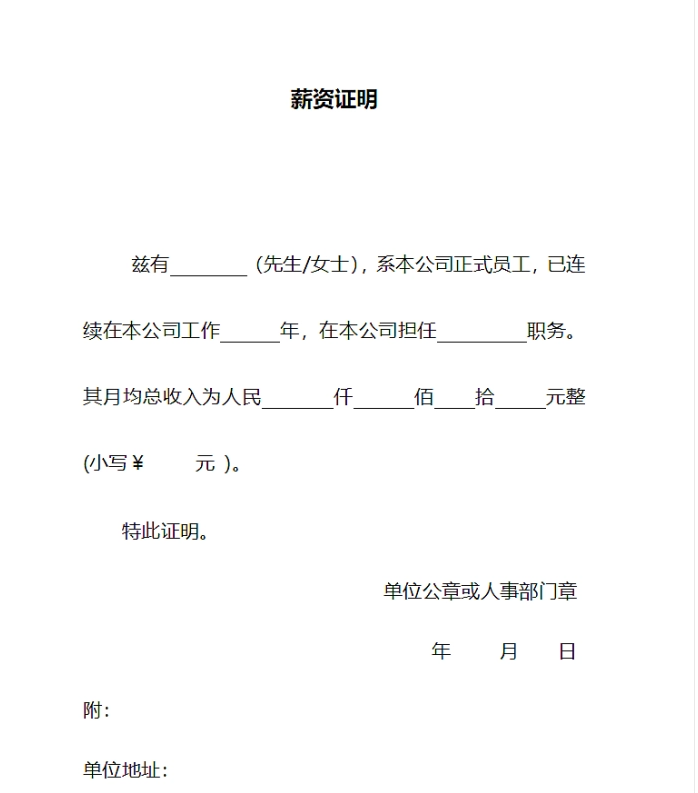 薪资证明

兹有________（先生/女士），系本公司正式员工，已连续在本公司工作______年，在本公司担任_________职务。其月均总收入为人民_______仟______佰____拾_____元整(小写￥ 元 )。

特此证明。

单位公章或人事部门章

年 月 日

附：

单位地址：